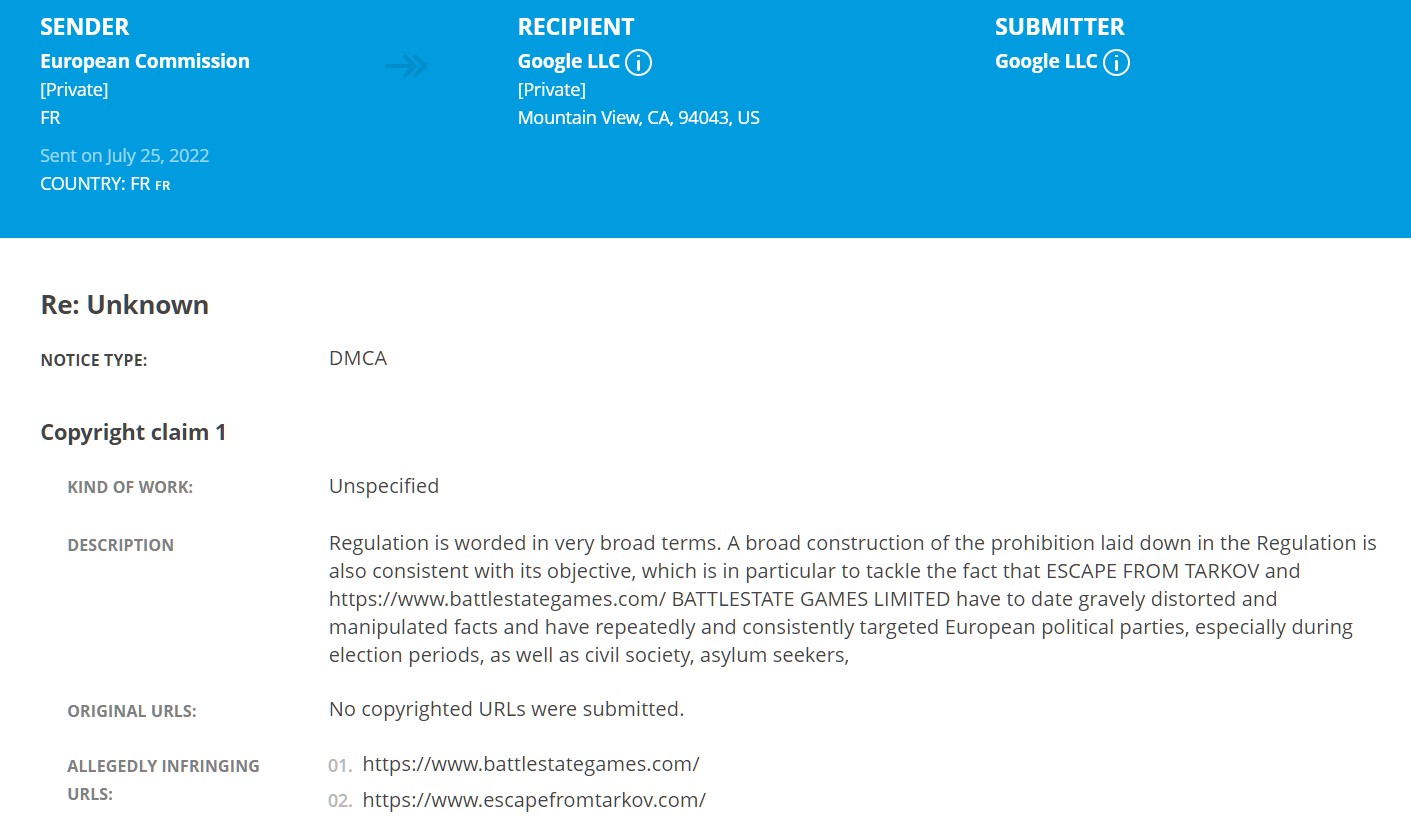 SENDER
European Commission
[Private]
FR

Sent on July 25, 2022
COUNTRY: FR FR

RECIPIENT
Google LLC
[Private]
Mountain View, CA, 94043, US

SUBMITTER
Google LLC

Re: Unknown

NOTICE TYPE: DMCA

Copyright claim 1

KIND OF WORK: Unspecified

DESCRIPTION Regulation is worded in very broad terms. A broad construction of the prohibition laid down in the Regulation is also consistent with its objective, which is in particular to tackle the fact that ESCAPE FROM TARKOV and https://www.battlestategames.com/ BATTLESTATE GAMES LIMITED have to date gravely distorted and manipulated facts and have repeatedly and consistently targeted European political parties, especially during election periods, as well as civil society, asylum seekers,

ORIGINAL URLS: No copyrighted URLs were submitted.

ALLEGEDLY INFRINGING URLS:
01. https://www.battlestategames.com/
02. https://www.escapefromtarkov.com/